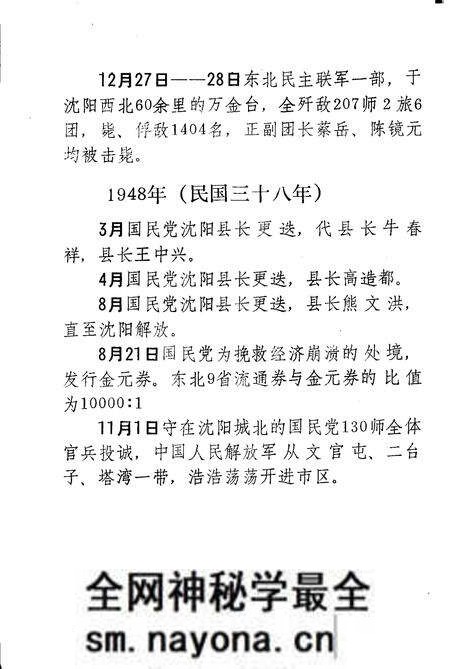 12月27日——28日东北民主联军一部，于沈阳西北60余里的万金台，全歼敌207师2旅6团，毙、俘敌1404名，正副团长蔡岳、陈镜元均被击毙。

1948年（民国三十八年）

3月国民党沈阳县长更迭，代县长牛春祥，县长王中兴。

4月国民党沈阳县长更迭，县长高造都。

8月国民党沈阳县长更迭，县长熊文洪，直至沈阳解放。

8月21日国民党为挽救经济崩溃的处境，发行金元券。东北9省流通券与金元券的比值为10000:1

11月1日守在沈阳城北的国民党130师全体官兵投诚，中国人民解放军从文官屯、二台子、塔湾一带，浩浩荡荡开进市区。

全网神秘学最全
sm.nayona.cn